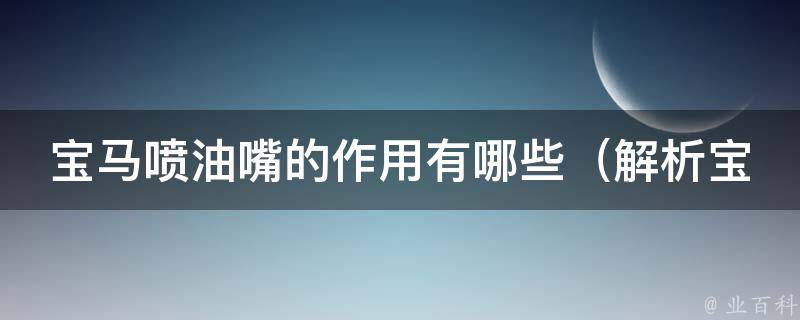 宝马喷油嘴的作用有哪些（解析宝

@ 业百科